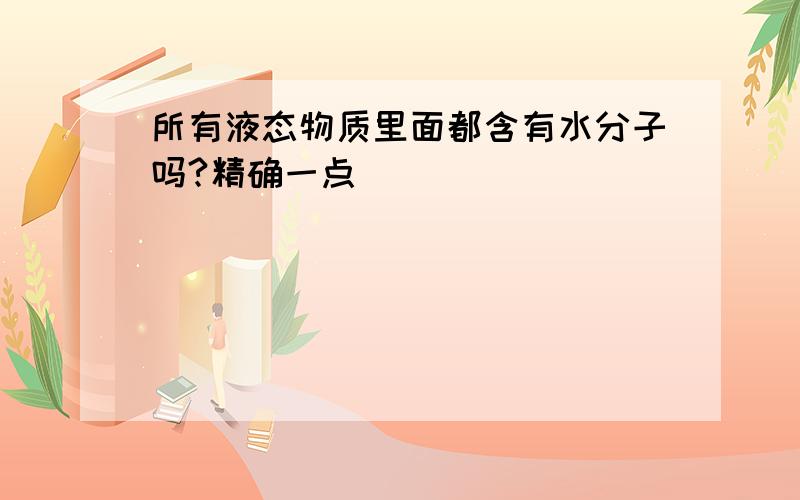 所有液态物质里面都含有水分子吗?精确一点